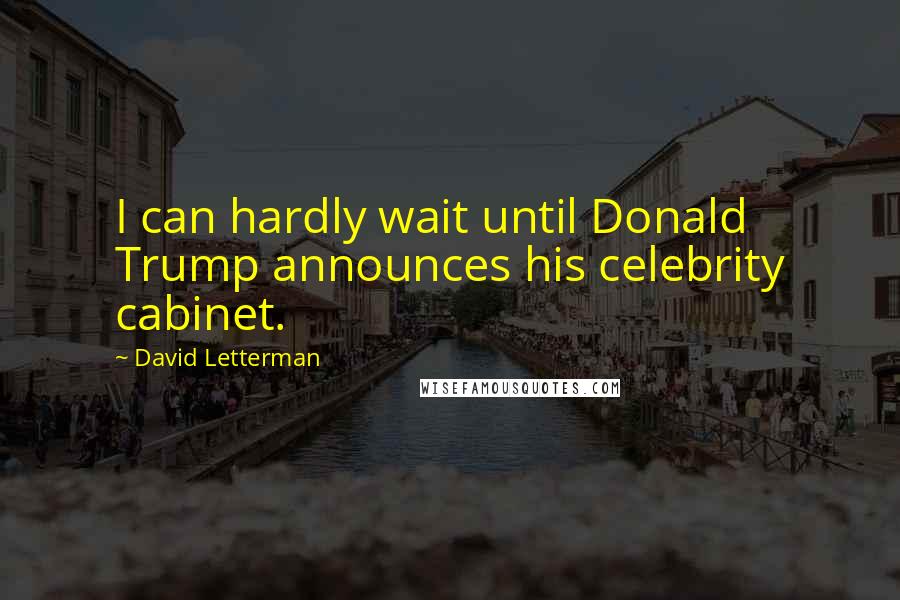 I can hardly wait until Donald Trump announces his celebrity cabinet.

~ David Letterman

WISEFAMOUSQUOTES.COM